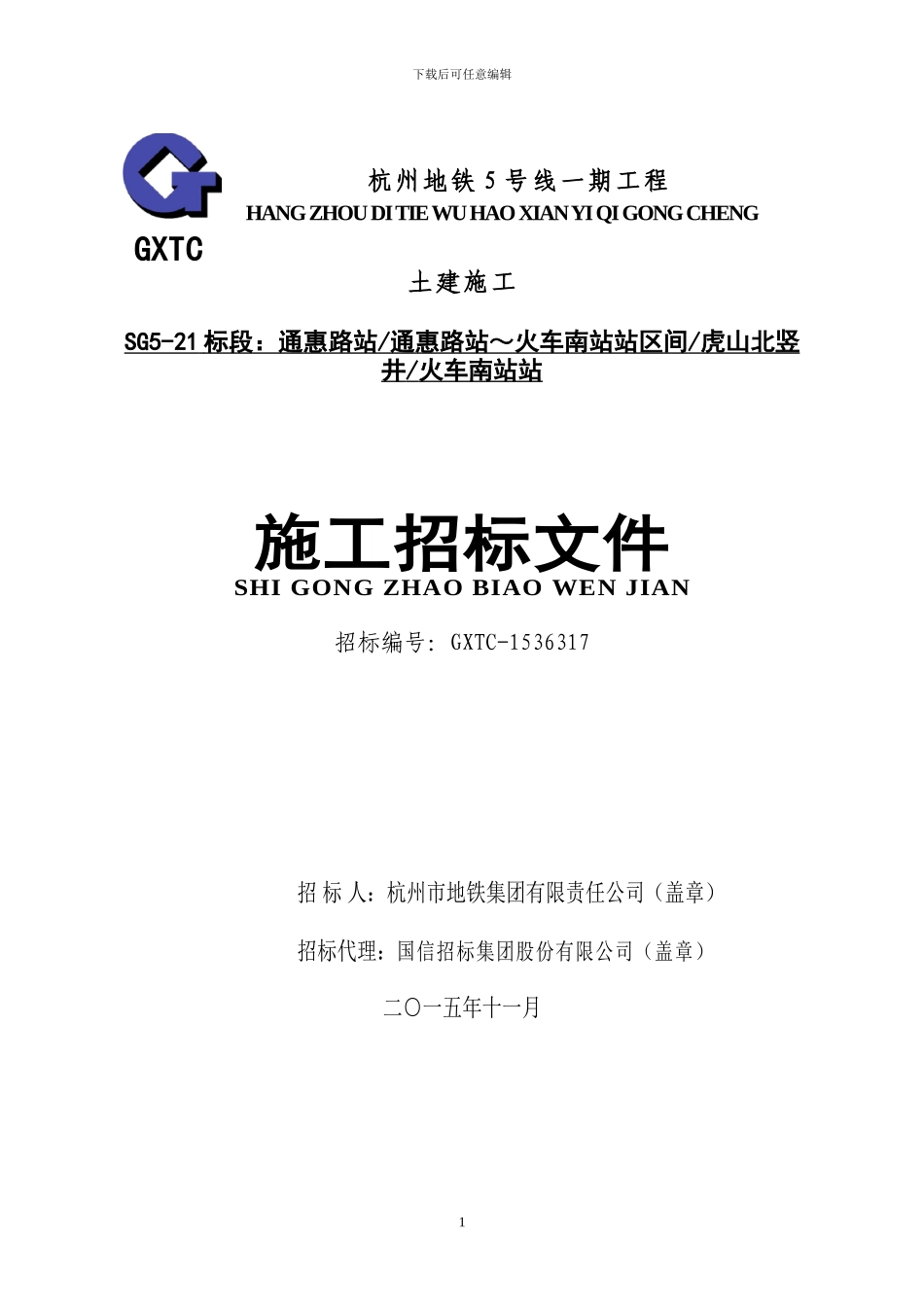 下载后可任意编辑

GXTC

杭州地铁 5 号线一期工程

HANG ZHOU DI TIE WU HAO XIAN YI QI GONG CHENG

土建施工

SG5-21 标段：通惠路站/通惠路站～火车南站站区间/虎山北竖井/火车南站站

施工招标文件

SHI GONG ZHAO BIAO WEN JIAN

招标编号: GXTC-1536317

招 标 人：杭州市地铁集团有限责任公司（盖章）

招标代理：国信招标集团股份有限公司（盖章）

二〇一五年十一月

1